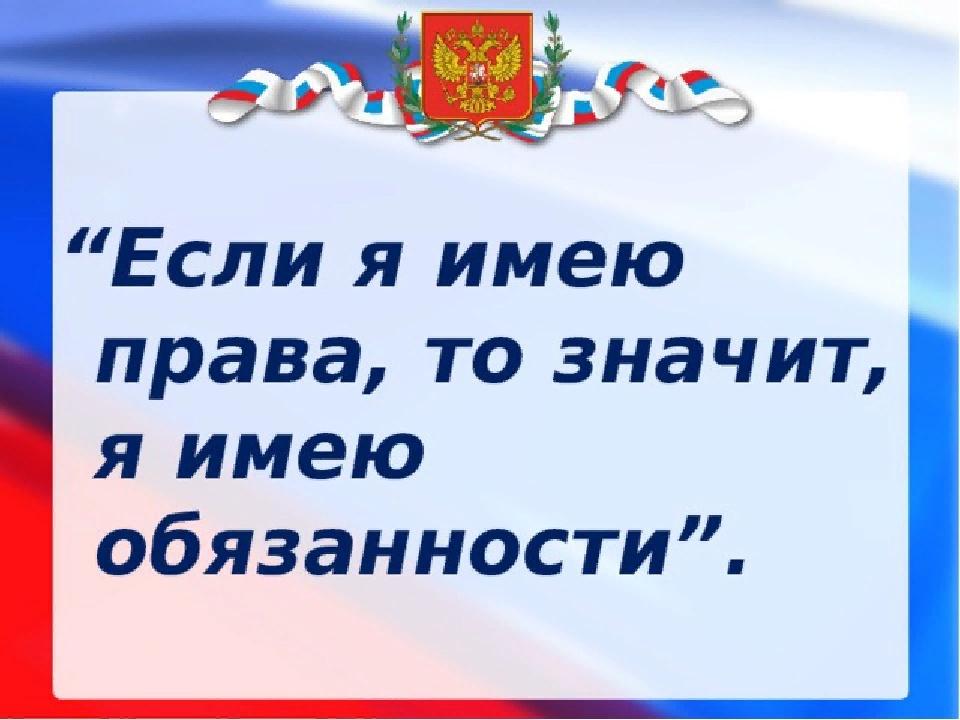 “Если я имею права, то значит, я имею обязанности”.